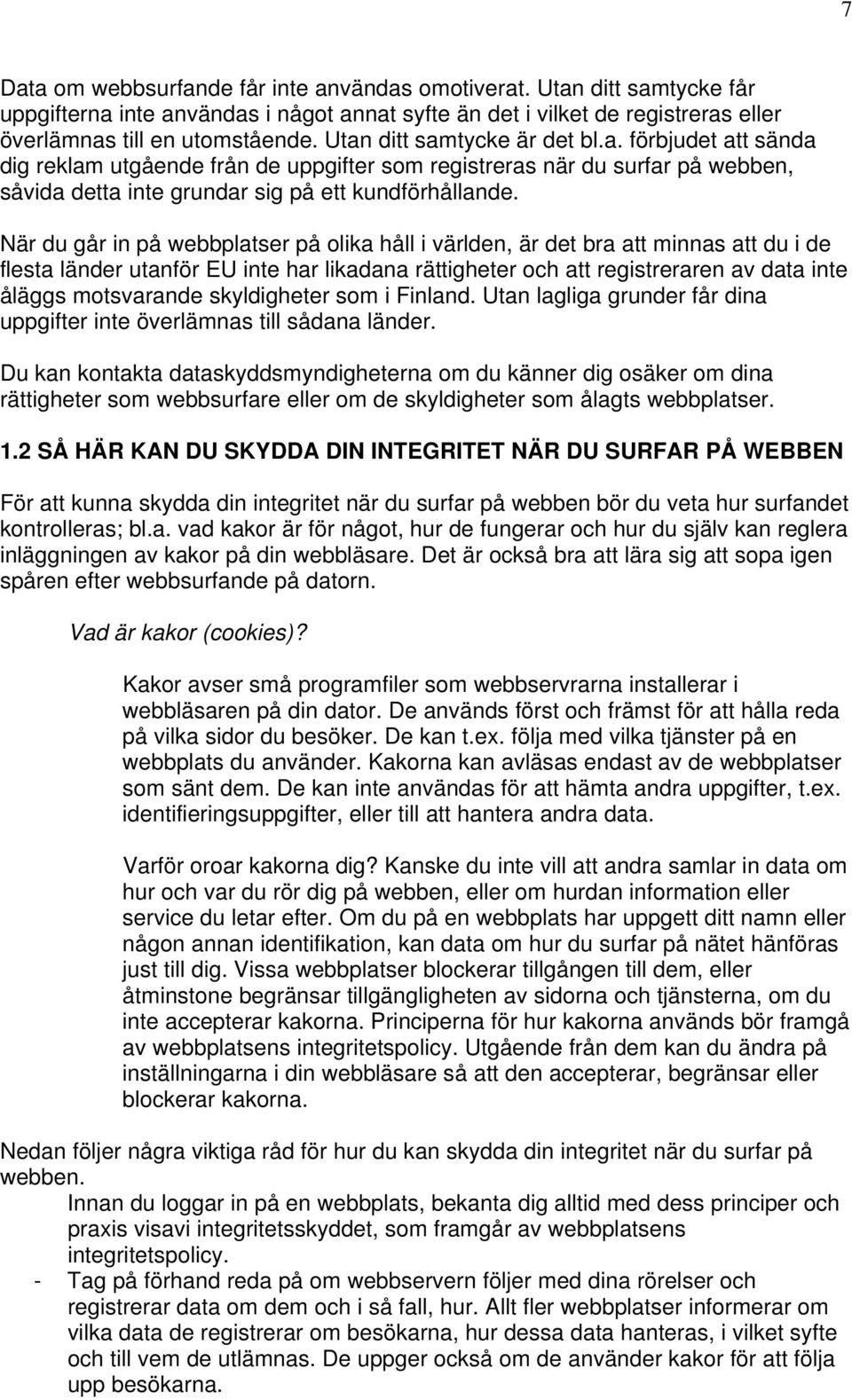 7

Data om webbsurfande får inte användas omotiverat. Utan ditt samtycke får uppgifterna inte användas i något annat syfte än det i vilket de registreras eller överlämnas till en utomstående. Utan ditt samtycke är det bl.a. förbjudet att sända dig reklam utgående från de uppgifter som registreras när du surfar på webben, såvida detta inte grundar sig på ett kundförhållande.

När du går in på webbplatser på olika håll i världen, är det bra att minnas att du i de flesta länder utanför EU inte har likadana rättigheter och att registreraren av data inte åläggs motsvarande skyldigheter som i Finland. Utan lagliga grunder får dina uppgifter inte överlämnas till sådana länder.

Du kan kontakta dataskyddsmyndigheterna om du känner dig osäker om dina rättigheter som webbsurfare eller om de skyldigheter som ålagts webbplatser.

1.2 SÅ HÄR KAN DU SKYDDA DIN INTEGRITET NÄR DU SURFAR PÅ WEBBEN

För att kunna skydda din integritet när du surfar på webben bör du veta hur surfandet kontrolleras; bl.a. vad kakor är för något, hur de fungerar och hur du själv kan reglera inläggningen av kakor på din webbläsare. Det är också bra att lära sig att sopa igen spåren efter webbsurfande på datorn.

Vad är kakor (cookies)?

Kakor avser små programfiler som webbservrarna installerar i webbläsaren på din dator. De används först och främst för att hålla reda på vilka sidor du besöker. De kan t.ex. följa med vilka tjänster på en webbplats du använder. Kakorna kan avläsas endast av de webbplatser som sänt dem. De kan inte användas för att hämta andra uppgifter, t.ex. identifieringsuppgifter, eller till att hantera andra data.

Varför oroar kakorna dig? Kanske du inte vill att andra samlar in data om hur och var du rör dig på webben, eller om hurdan information eller service du letar efter. Om du på en webbplats har uppgett ditt namn eller någon annan identifikation, kan data om hur du surfar på nätet hänföras just till dig. Vissa webbplatser blockerar tillgången till dem, eller åtminstone begränsar tillgängligheten av sidorna och tjänsterna, om du inte accepterar kakorna. Principerna för hur kakorna används bör framgå av webbplatsens integritetspolicy. Utgående från dem kan du ändra på inställningarna i din webbläsare så att den accepterar, begränsar eller blockerar kakorna.

Nedan följer några viktiga råd för hur du kan skydda din integritet när du surfar på webben.
Innan du loggar in på en webbplats, bekanta dig alltid med dess principer och praxis visavi integritetsskyddet, som framgår av webbplatsens integritetspolicy.
- Tag på förhand reda på om webbservern följer med dina rörelser och registrerar data om dem och i så fall, hur. Allt fler webbplatser informerar om vilka data de registrerar om besökarna, hur dessa data hanteras, i vilket syfte och till vem de utlämnas. De uppger också om de använder kakor för att följa upp besökarna.